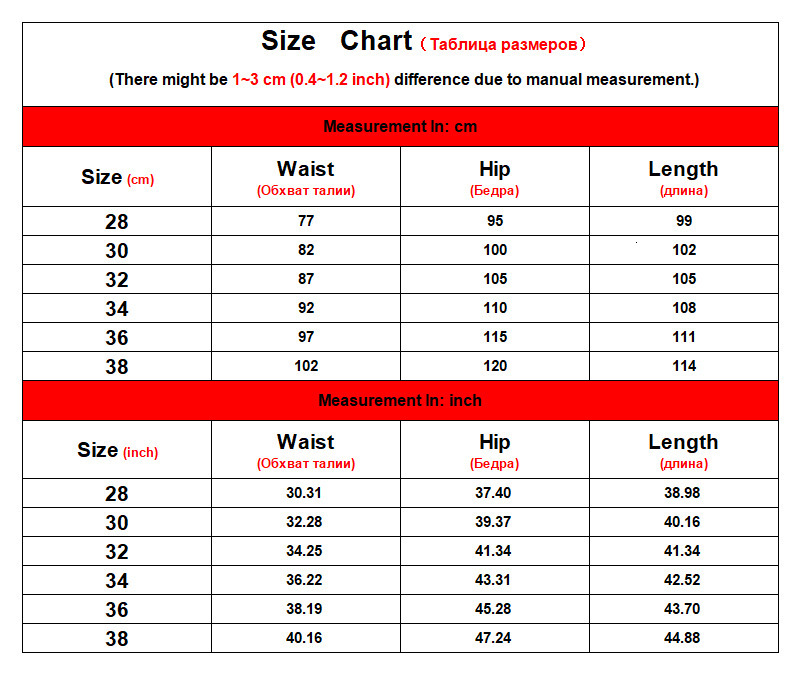 Size Chart（Таблица размеров）

(There might be 1~3 cm (0.4~1.2 inch) difference due to manual measurement.)

Measurement In: cm

| Size (cm) | Waist (Обхват талии) | Hip (Бедра) | Length (длина) |
|---|---|---|---|
| 28 | 77 | 95 | 99 |
| 30 | 82 | 100 | 102 |
| 32 | 87 | 105 | 105 |
| 34 | 92 | 110 | 108 |
| 36 | 97 | 115 | 111 |
| 38 | 102 | 120 | 114 |

Measurement In: inch

| Size (inch) | Waist (Обхват талии) | Hip (Бедра) | Length (длина) |
|---|---|---|---|
| 28 | 30.31 | 37.40 | 38.98 |
| 30 | 32.28 | 39.37 | 40.16 |
| 32 | 34.25 | 41.34 | 41.34 |
| 34 | 36.22 | 43.31 | 42.52 |
| 36 | 38.19 | 45.28 | 43.70 |
| 38 | 40.16 | 47.24 | 44.88 |